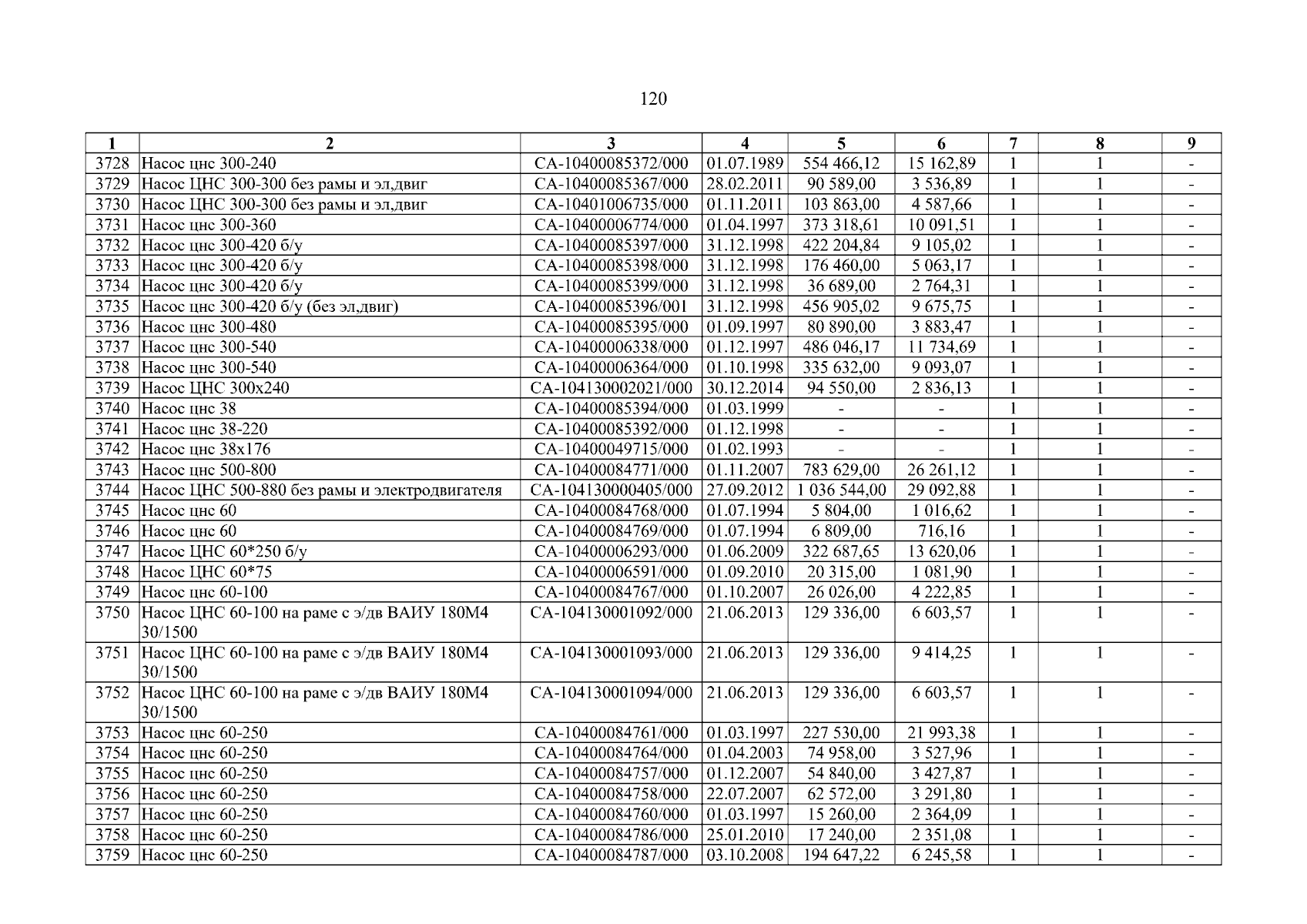 120

| 1 | 2 | 3 | 4 | 5 | 6 | 7 | 8 | 9 |
|---|---|---|---|---|---|---|---|---|
| 3728 | Насос цнс 300-240 | СА-10400085372/000 | 01.07.1989 | 554 466,12 | 15 162,89 | 1 | 1 | - |
| 3729 | Насос ЦНС 300-300 без рамы и эл,двиг | СА-10400085367/000 | 28.02.2011 | 90 589,00 | 3 536,89 | 1 | 1 | - |
| 3730 | Насос ЦНС 300-300 без рамы и эл,двиг | СА-10401006735/000 | 01.11.2011 | 103 863,00 | 4 587,66 | 1 | 1 | - |
| 3731 | Насос цнс 300-360 | СА-10400006774/000 | 01.04.1997 | 373 318,61 | 10 091,51 | 1 | 1 | - |
| 3732 | Насос цнс 300-420 б/у | СА-10400085397/000 | 31.12.1998 | 422 204,84 | 9 105,02 | 1 | 1 | - |
| 3733 | Насос цнс 300-420 б/у | СА-10400085398/000 | 31.12.1998 | 176 460,00 | 5 063,17 | 1 | 1 | - |
| 3734 | Насос цнс 300-420 б/у | СА-10400085399/000 | 31.12.1998 | 36 689,00 | 2 764,31 | 1 | 1 | - |
| 3735 | Насос цнс 300-420 б/у (без эл,двиг) | СА-10400085396/001 | 31.12.1998 | 456 905,02 | 9 675,75 | 1 | 1 | - |
| 3736 | Насос цнс 300-480 | СА-10400085395/000 | 01.09.1997 | 80 890,00 | 3 883,47 | 1 | 1 | - |
| 3737 | Насос цнс 300-540 | СА-10400006338/000 | 01.12.1997 | 486 046,17 | 11 734,69 | 1 | 1 | - |
| 3738 | Насос цнс 300-540 | СА-10400006364/000 | 01.10.1998 | 335 632,00 | 9 093,07 | 1 | 1 | - |
| 3739 | Насос ЦНС 300х240 | СА-104130002021/000 | 30.12.2014 | 94 550,00 | 2 836,13 | 1 | 1 | - |
| 3740 | Насос цнс 38 | СА-10400085394/000 | 01.03.1999 | - | - | 1 | 1 | - |
| 3741 | Насос цнс 38-220 | СА-10400085392/000 | 01.12.1998 | - | - | 1 | 1 | - |
| 3742 | Насос цнс 38х176 | СА-10400049715/000 | 01.02.1993 | - | - | 1 | 1 | - |
| 3743 | Насос цнс 500-800 | СА-10400084771/000 | 01.11.2007 | 783 629,00 | 26 261,12 | 1 | 1 | - |
| 3744 | Насос ЦНС 500-880 без рамы и электродвигателя | СА-104130000405/000 | 27.09.2012 | 1 036 544,00 | 29 092,88 | 1 | 1 | - |
| 3745 | Насос цнс 60 | СА-10400084768/000 | 01.07.1994 | 5 804,00 | 1 016,62 | 1 | 1 | - |
| 3746 | Насос цнс 60 | СА-10400084769/000 | 01.07.1994 | 6 809,00 | 716,16 | 1 | 1 | - |
| 3747 | Насос ЦНС 60*250 б/у | СА-10400006293/000 | 01.06.2009 | 322 687,65 | 13 620,06 | 1 | 1 | - |
| 3748 | Насос ЦНС 60*75 | СА-10400006591/000 | 01.09.2010 | 20 315,00 | 1 081,90 | 1 | 1 | - |
| 3749 | Насос цнс 60-100 | СА-10400084767/000 | 01.10.2007 | 26 026,00 | 4 222,85 | 1 | 1 | - |
| 3750 | Насос ЦНС 60-100 на раме с э/дв ВАИУ 180М4 30/1500 | СА-104130001092/000 | 21.06.2013 | 129 336,00 | 6 603,57 | 1 | 1 | - |
| 3751 | Насос ЦНС 60-100 на раме с э/дв ВАИУ 180М4 30/1500 | СА-104130001093/000 | 21.06.2013 | 129 336,00 | 9 414,25 | 1 | 1 | - |
| 3752 | Насос ЦНС 60-100 на раме с э/дв ВАИУ 180М4 30/1500 | СА-104130001094/000 | 21.06.2013 | 129 336,00 | 6 603,57 | 1 | 1 | - |
| 3753 | Насос цнс 60-250 | СА-10400084761/000 | 01.03.1997 | 227 530,00 | 21 993,38 | 1 | 1 | - |
| 3754 | Насос цнс 60-250 | СА-10400084764/000 | 01.04.2003 | 74 958,00 | 3 527,96 | 1 | 1 | - |
| 3755 | Насос цнс 60-250 | СА-10400084757/000 | 01.12.2007 | 54 840,00 | 3 427,87 | 1 | 1 | - |
| 3756 | Насос цнс 60-250 | СА-10400084758/000 | 22.07.2007 | 62 572,00 | 3 291,80 | 1 | 1 | - |
| 3757 | Насос цнс 60-250 | СА-10400084760/000 | 01.03.1997 | 15 260,00 | 2 364,09 | 1 | 1 | - |
| 3758 | Насос цнс 60-250 | СА-10400084786/000 | 25.01.2010 | 17 240,00 | 2 351,08 | 1 | 1 | - |
| 3759 | Насос цнс 60-250 | СА-10400084787/000 | 03.10.2008 | 194 647,22 | 6 245,58 | 1 | 1 | - |